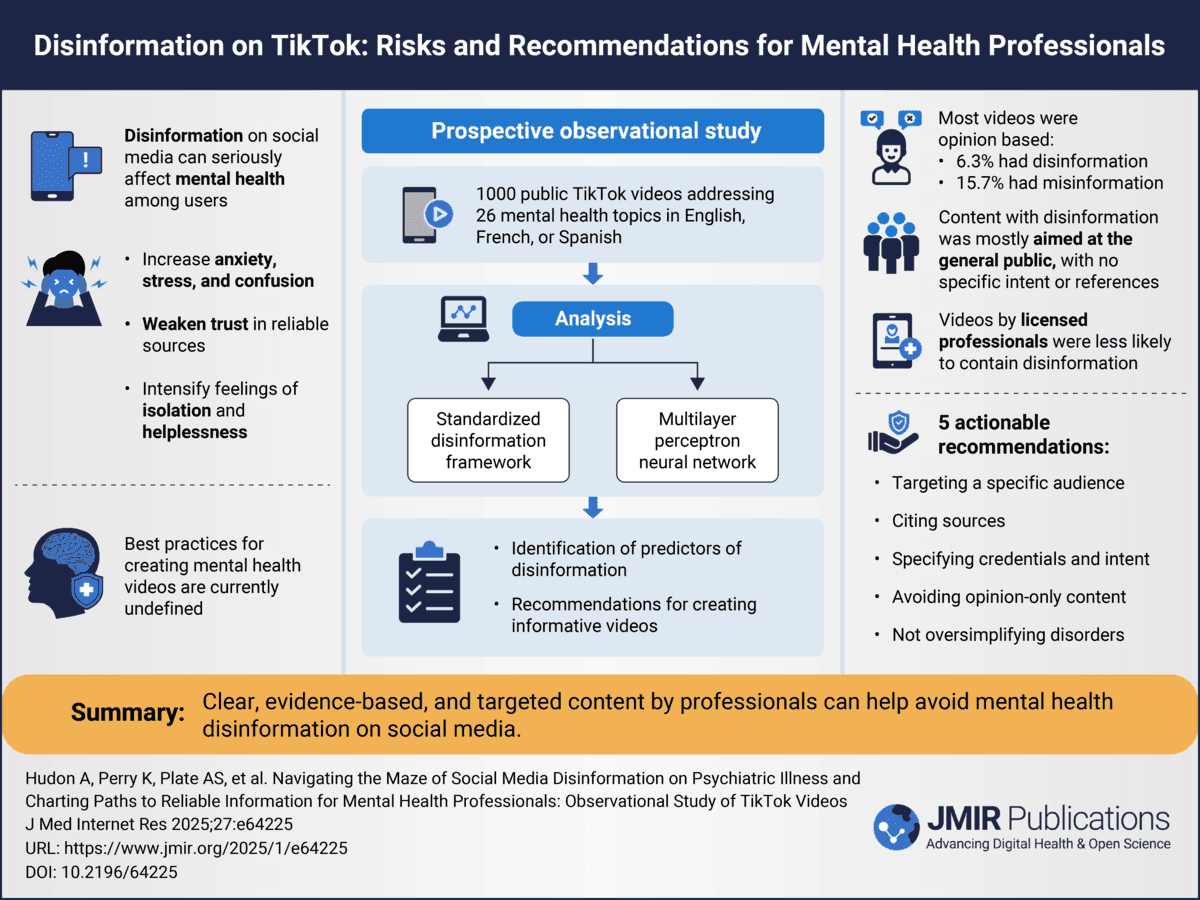 Disinformation on TikTok: Risks and Recommendations for Mental Health Professionals

Disinformation on social media can seriously affect mental health among users

• Increase anxiety, stress, and confusion
• Weaken trust in reliable sources
• Intensify feelings of isolation and helplessness

Best practices for creating mental health videos are currently undefined

Prospective observational study

1000 public TikTok videos addressing 26 mental health topics in English, French, or Spanish

Analysis

Standardized disinformation framework

Multilayer perceptron neural network

• Identification of predictors of disinformation
• Recommendations for creating informative videos

Most videos were opinion based:
• 6.3% had disinformation
• 15.7% had misinformation

Content with disinformation was mostly aimed at the general public, with no specific intent or references

Videos by licensed professionals were less likely to contain disinformation

5 actionable recommendations:
• Targeting a specific audience
• Citing sources
• Specifying credentials and intent
• Avoiding opinion-only content
• Not oversimplifying disorders

Summary: Clear, evidence-based, and targeted content by professionals can help avoid mental health disinformation on social media.

Hudon A, Perry K, Plate AS, et al. Navigating the Maze of Social Media Disinformation on Psychiatric Illness and Charting Paths to Reliable Information for Mental Health Professionals: Observational Study of TikTok Videos
J Med Internet Res 2025;27:e64225
URL: https://www.jmir.org/2025/1/e64225
DOI: 10.2196/64225

JMIR Publications
Advancing Digital Health & Open Science